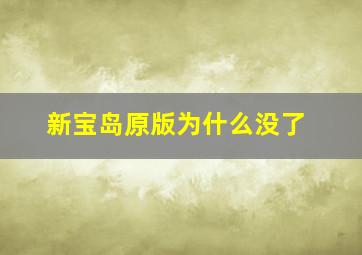 新宝岛原版为什么没了